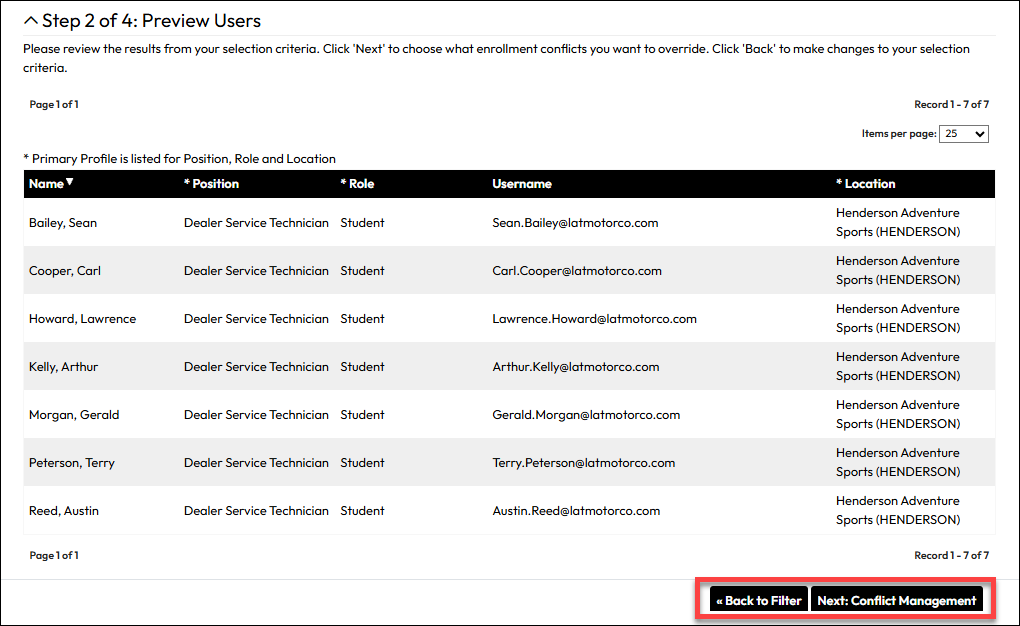 Step 2 of 4: Preview Users

Please review the results from your selection criteria. Click 'Next' to choose what enrollment conflicts you want to override. Click 'Back' to make changes to your selection criteria.

Page 1 of 1

Record 1 - 7 of 7

Items per page: 25

* Primary Profile is listed for Position, Role and Location

| Name | * Position | * Role | Username | * Location |
|---|---|---|---|---|
| Bailey, Sean | Dealer Service Technician | Student | Sean.Bailey@latmotorco.com | Henderson Adventure Sports (HENDERSON) |
| Cooper, Carl | Dealer Service Technician | Student | Carl.Cooper@latmotorco.com | Henderson Adventure Sports (HENDERSON) |
| Howard, Lawrence | Dealer Service Technician | Student | Lawrence.Howard@latmotorco.com | Henderson Adventure Sports (HENDERSON) |
| Kelly, Arthur | Dealer Service Technician | Student | Arthur.Kelly@latmotorco.com | Henderson Adventure Sports (HENDERSON) |
| Morgan, Gerald | Dealer Service Technician | Student | Gerald.Morgan@latmotorco.com | Henderson Adventure Sports (HENDERSON) |
| Peterson, Terry | Dealer Service Technician | Student | Terry.Peterson@latmotorco.com | Henderson Adventure Sports (HENDERSON) |
| Reed, Austin | Dealer Service Technician | Student | Austin.Reed@latmotorco.com | Henderson Adventure Sports (HENDERSON) |

Page 1 of 1

Record 1 - 7 of 7

« Back to Filter

Next: Conflict Management